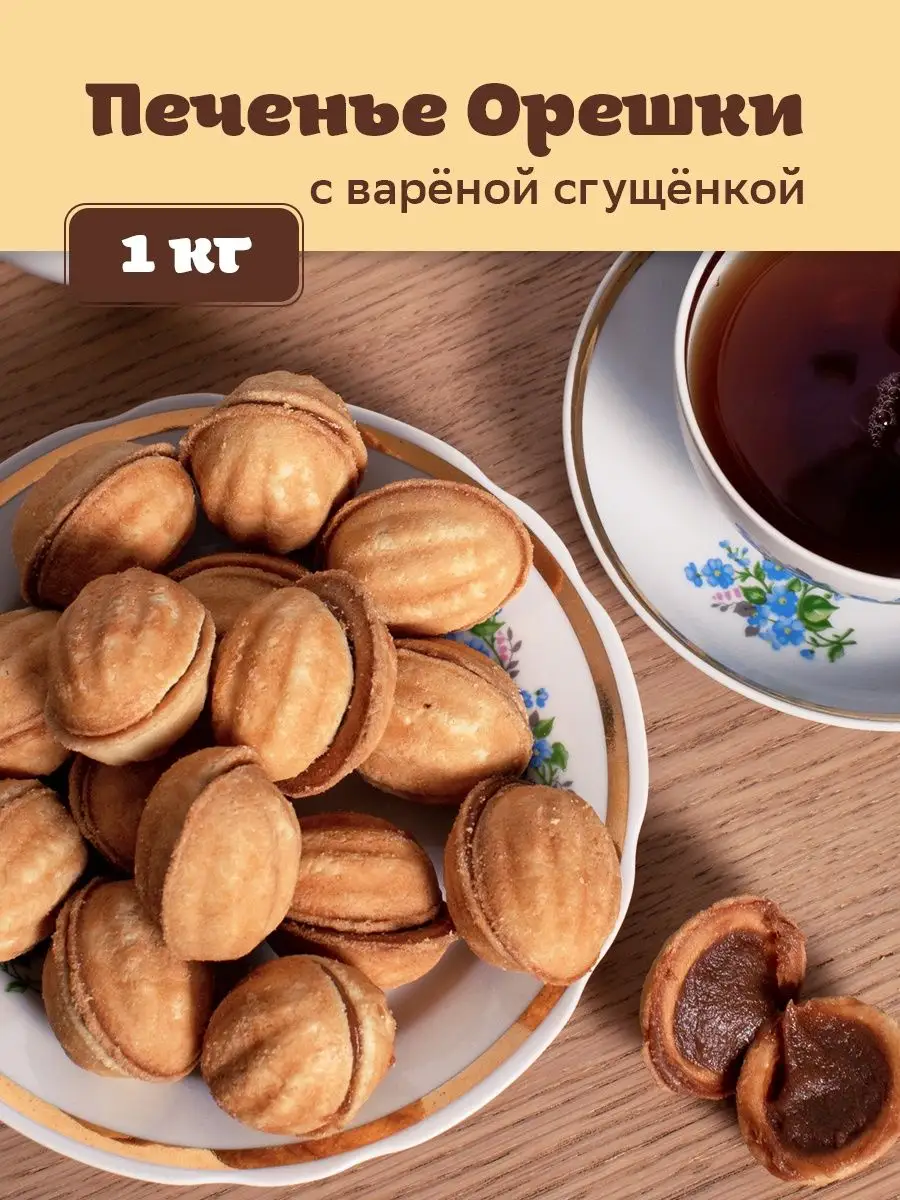 Печенье Орешки
с варёной сгущёнкой

1 кг